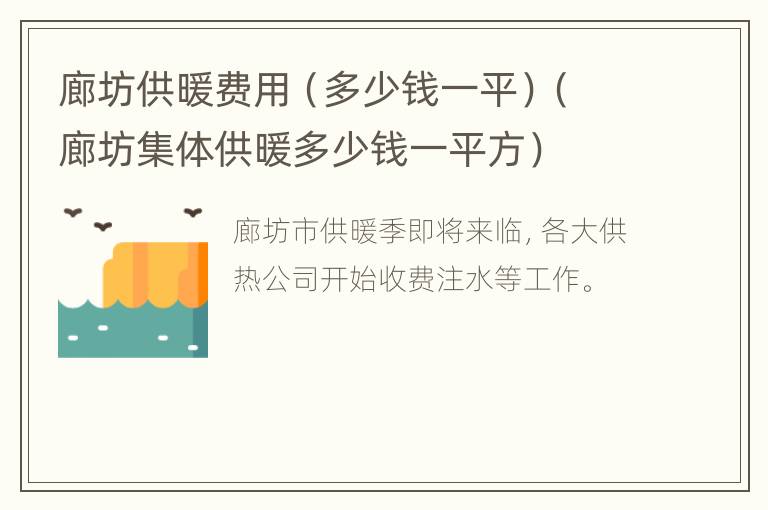 廊坊供暖费用（多少钱一平）（廊坊集体供暖多少钱一平方）

廊坊市供暖季即将来临, 各大供热公司开始收费注水等工作。